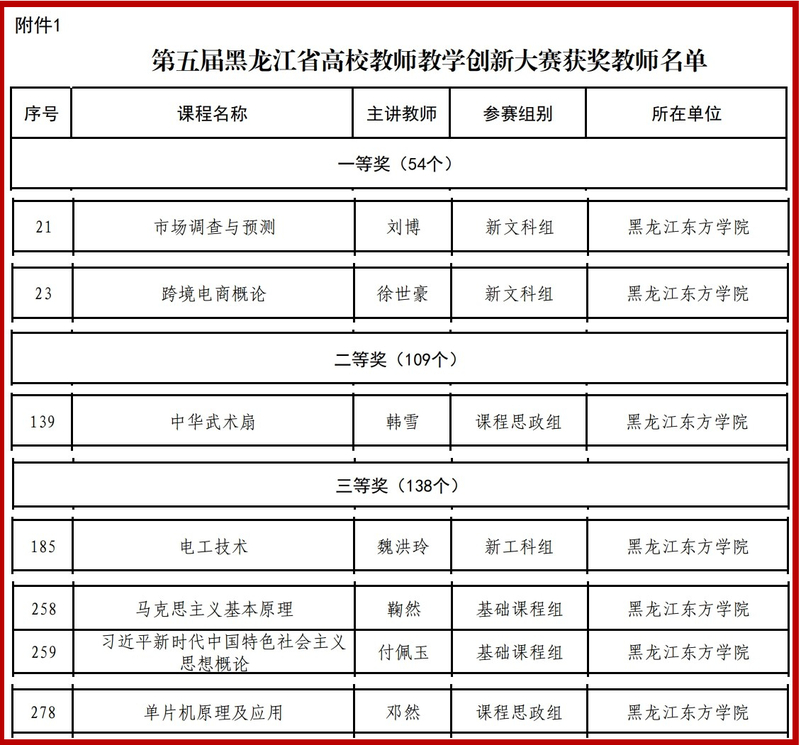 附件1

第五届黑龙江省高校教师教学创新大赛获奖教师名单

| 序号 | 课程名称 | 主讲教师 | 参赛组别 | 所在单位 |
|---|---|---|---|---|
| 一等奖（54个） | | | | |
| 21 | 市场调查与预测 | 刘博 | 新文科组 | 黑龙江东方学院 |
| 23 | 跨境电商概论 | 徐世豪 | 新文科组 | 黑龙江东方学院 |
| 二等奖（109个） | | | | |
| 139 | 中华武术扇 | 韩雪 | 课程思政组 | 黑龙江东方学院 |
| 三等奖（138个） | | | | |
| 185 | 电工技术 | 魏洪玲 | 新工科组 | 黑龙江东方学院 |
| 258 | 马克思主义基本原理 | 鞠然 | 基础课程组 | 黑龙江东方学院 |
| 259 | 习近平新时代中国特色社会主义思想概论 | 付佩玉 | 基础课程组 | 黑龙江东方学院 |
| 278 | 单片机原理及应用 | 邓然 | 课程思政组 | 黑龙江东方学院 |